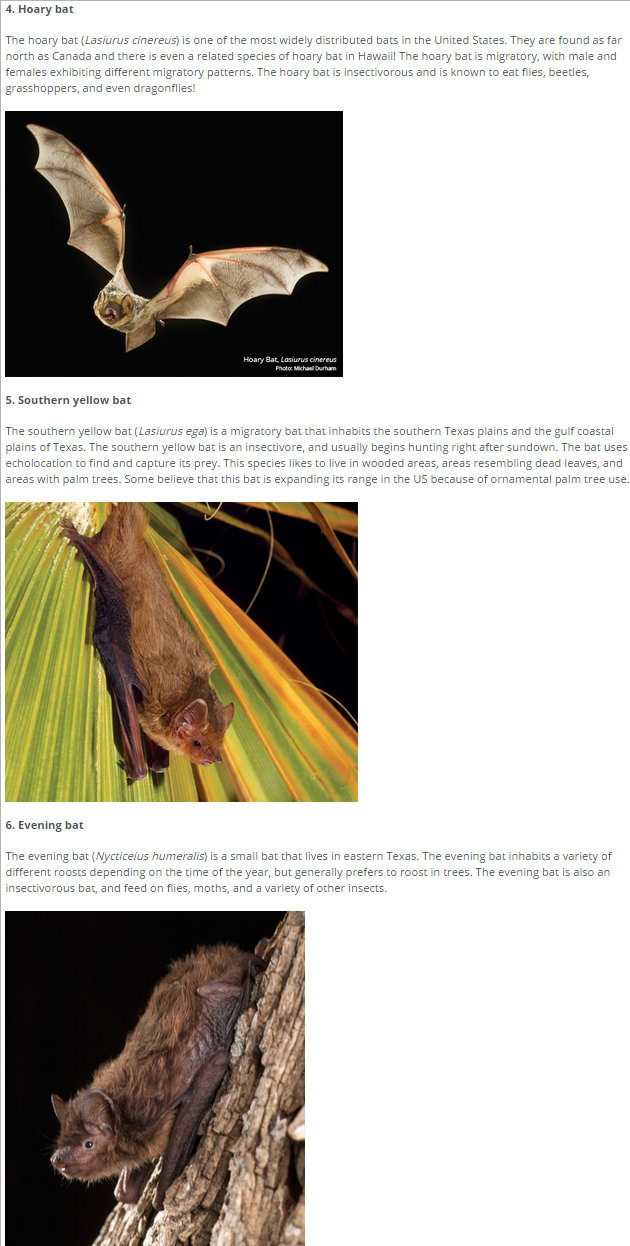 4. Hoary bat

The hoary bat (Lasiurus cinereus) is one of the most widely distributed bats in the United States. They are found as far north as Canada and there is even a related species of hoary bat in Hawaii! The hoary bat is migratory, with male and females exhibiting different migratory patterns. The hoary bat is insectivorous and is known to eat flies, beetles, grasshoppers, and even dragonflies!

Hoary Bat, Lasiurus cinereus
Photo: Michael Durham

5. Southern yellow bat

The southern yellow bat (Lasiurus ega) is a migratory bat that inhabits the southern Texas plains and the gulf coastal plains of Texas. The southern yellow bat is an insectivore, and usually begins hunting right after sundown. The bat uses echolocation to find and capture its prey. This species likes to live in wooded areas, areas resembling dead leaves, and areas with palm trees. Some believe that this bat is expanding its range in the US because of ornamental palm tree use.

6. Evening bat

The evening bat (Nycticeius humeralis) is a small bat that lives in eastern Texas. The evening bat inhabits a variety of different roosts depending on the time of the year, but generally prefers to roost in trees. The evening bat is also an insectivorous bat, and feed on flies, moths, and a variety of other insects.